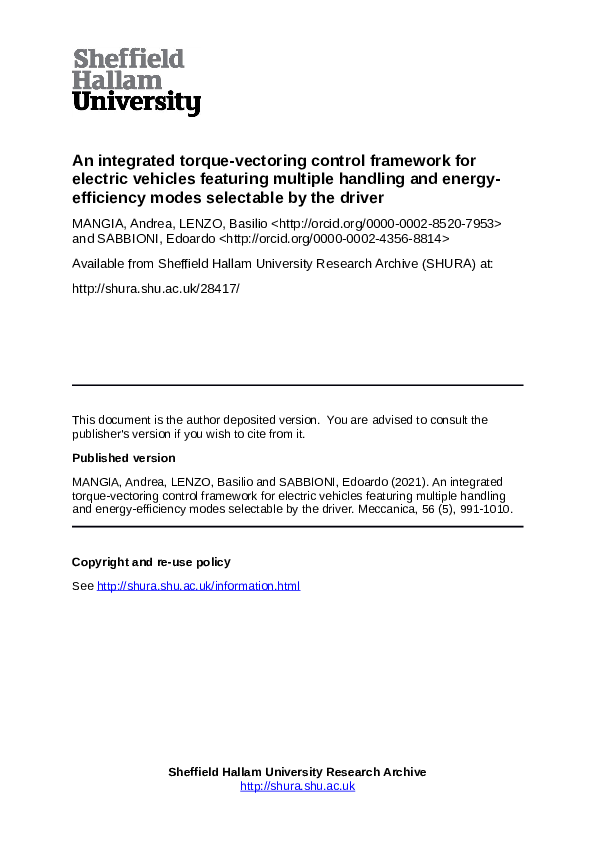 Sheffield
Hallam
University

An integrated torque-vectoring control framework for electric vehicles featuring multiple handling and energy-efficiency modes selectable by the driver

MANGIA, Andrea, LENZO, Basilio <http://orcid.org/0000-0002-8520-7953> and SABBIONI, Edoardo <http://orcid.org/0000-0002-4356-8814>

Available from Sheffield Hallam University Research Archive (SHURA) at:

http://shura.shu.ac.uk/28417/

This document is the author deposited version. You are advised to consult the publisher's version if you wish to cite from it.

Published version

MANGIA, Andrea, LENZO, Basilio and SABBIONI, Edoardo (2021). An integrated torque-vectoring control framework for electric vehicles featuring multiple handling and energy-efficiency modes selectable by the driver. Meccanica, 56 (5), 991-1010.

Copyright and re-use policy

See http://shura.shu.ac.uk/information.html

Sheffield Hallam University Research Archive
http://shura.shu.ac.uk